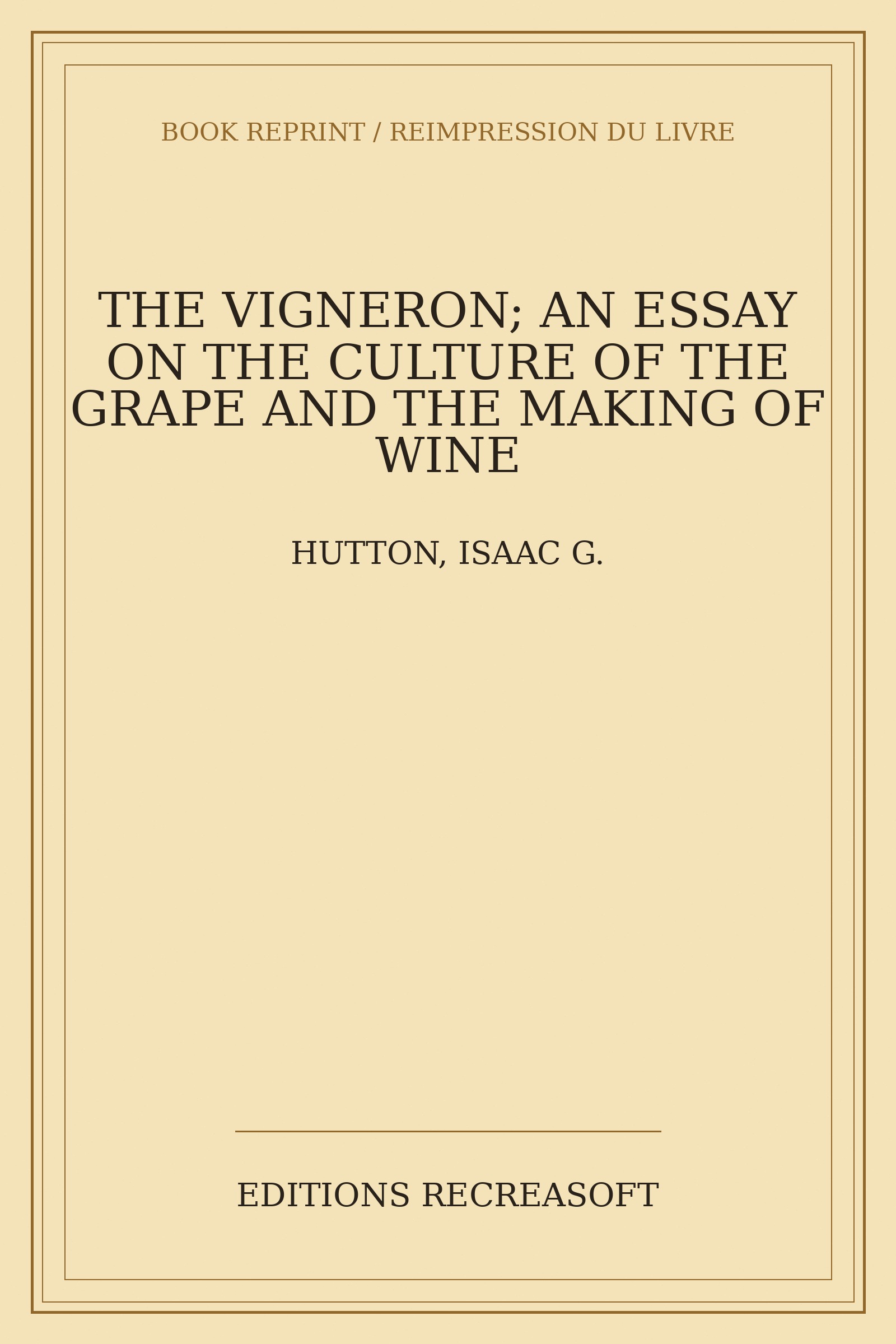 BOOK REPRINT / REIMPRESSION DU LIVRE

THE VIGNERON; AN ESSAY ON THE CULTURE OF THE GRAPE AND THE MAKING OF WINE

HUTTON, ISAAC G.

EDITIONS RECREASOFT